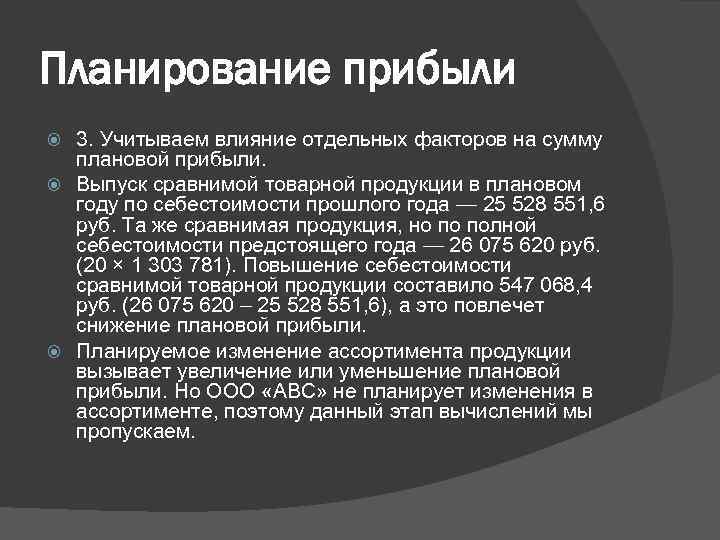 Планирование прибыли

• 3. Учитываем влияние отдельных факторов на сумму плановой прибыли.

• Выпуск сравнимой товарной продукции в плановом году по себестоимости прошлого года — 25 528 551,6 руб. Та же сравнимая продукция, но по полной себестоимости предстоящего года — 26 075 620 руб. (20 × 1 303 781). Повышение себестоимости сравнимой товарной продукции составило 547 068,4 руб. (26 075 620 – 25 528 551,6), а это повлечет снижение плановой прибыли.

• Планируемое изменение ассортимента продукции вызывает увеличение или уменьшение плановой прибыли. Но ООО «АВС» не планирует изменения в ассортименте, поэтому данный этап вычислений мы пропускаем.